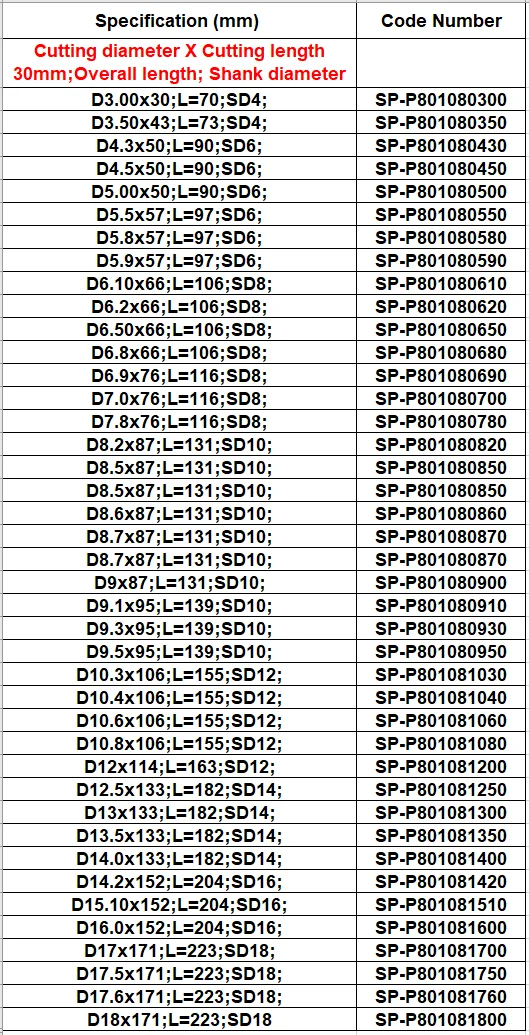 | Specification (mm) | Code Number |
|---|---|
| Cutting diameter X Cutting length 30mm;Overall length; Shank diameter | |
| D3.00x30;L=70;SD4; | SP-P801080300 |
| D3.50x43;L=73;SD4; | SP-P801080350 |
| D4.3x50;L=90;SD6; | SP-P801080430 |
| D4.5x50;L=90;SD6; | SP-P801080450 |
| D5.00x50;L=90;SD6; | SP-P801080500 |
| D5.5x57;L=97;SD6; | SP-P801080550 |
| D5.8x57;L=97;SD6; | SP-P801080580 |
| D5.9x57;L=97;SD6; | SP-P801080590 |
| D6.10x66;L=106;SD8; | SP-P801080610 |
| D6.2x66;L=106;SD8; | SP-P801080620 |
| D6.50x66;L=106;SD8; | SP-P801080650 |
| D6.8x66;L=106;SD8; | SP-P801080680 |
| D6.9x76;L=116;SD8; | SP-P801080690 |
| D7.0x76;L=116;SD8; | SP-P801080700 |
| D7.8x76;L=116;SD8; | SP-P801080780 |
| D8.2x87;L=131;SD10; | SP-P801080820 |
| D8.5x87;L=131;SD10; | SP-P801080850 |
| D8.5x87;L=131;SD10; | SP-P801080850 |
| D8.6x87;L=131;SD10; | SP-P801080860 |
| D8.7x87;L=131;SD10; | SP-P801080870 |
| D8.7x87;L=131;SD10; | SP-P801080870 |
| D9x87;L=131;SD10; | SP-P801080900 |
| D9.1x95;L=139;SD10; | SP-P801080910 |
| D9.3x95;L=139;SD10; | SP-P801080930 |
| D9.5x95;L=139;SD10; | SP-P801080950 |
| D10.3x106;L=155;SD12; | SP-P801081030 |
| D10.4x106;L=155;SD12; | SP-P801081040 |
| D10.6x106;L=155;SD12; | SP-P801081060 |
| D10.8x106;L=155;SD12; | SP-P801081080 |
| D12x114;L=163;SD12; | SP-P801081200 |
| D12.5x133;L=182;SD14; | SP-P801081250 |
| D13x133;L=182;SD14; | SP-P801081300 |
| D13.5x133;L=182;SD14; | SP-P801081350 |
| D14.0x133;L=182;SD14; | SP-P801081400 |
| D14.2x152;L=204;SD16; | SP-P801081420 |
| D15.10x152;L=204;SD16; | SP-P801081510 |
| D16.0x152;L=204;SD16; | SP-P801081600 |
| D17x171;L=223;SD18; | SP-P801081700 |
| D17.5x171;L=223;SD18; | SP-P801081750 |
| D17.6x171;L=223;SD18; | SP-P801081760 |
| D18x171;L=223;SD18 | SP-P801081800 |